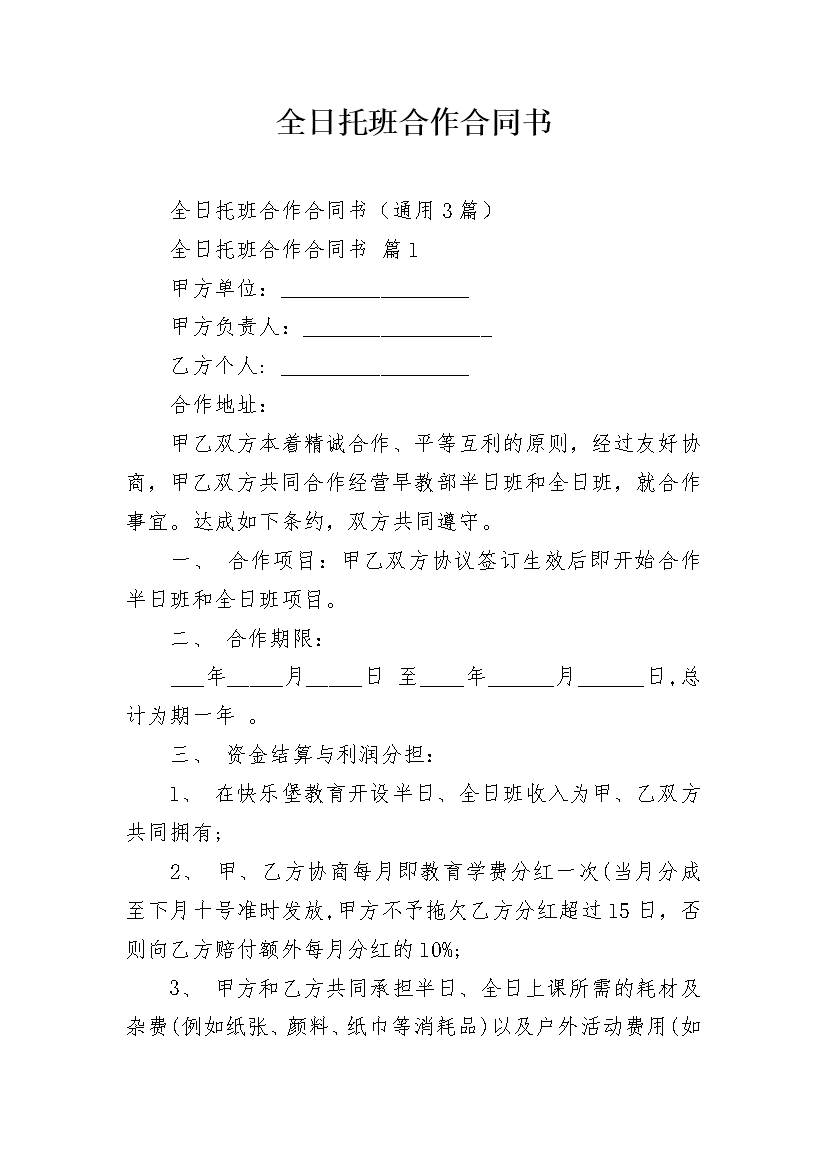 全日托班合作合同书

全日托班合作合同书（通用3篇）

全日托班合作合同书 篇1

甲方单位：__________________

甲方负责人：__________________

乙方个人：__________________

合作地址：

甲乙双方本着精诚合作、平等互利的原则，经过友好协商，甲乙双方共同合作经营早教部半日班和全日班，就合作事宜。达成如下条约，双方共同遵守。

一、 合作项目：甲乙双方协议签订生效后即开始合作半日班和全日班项目。

二、 合作期限：

___年_____月_____日 至____年______月______日，总计为期一年 。

三、 资金结算与利润分担：

1、 在快乐堡教育开设半日、全日班收入为甲、乙双方共同拥有；

2、 甲、乙方协商每月即教育学费分红一次(当月分成至下月十号准时发放，甲方不予拖欠乙方分红超过15日，否则向乙方赔付额外每月分红的10%；

3、 甲方和乙方共同承担半日、全日上课所需的耗材及杂费(例如纸张、颜料、纸巾等消耗品)以及户外活动费用(如